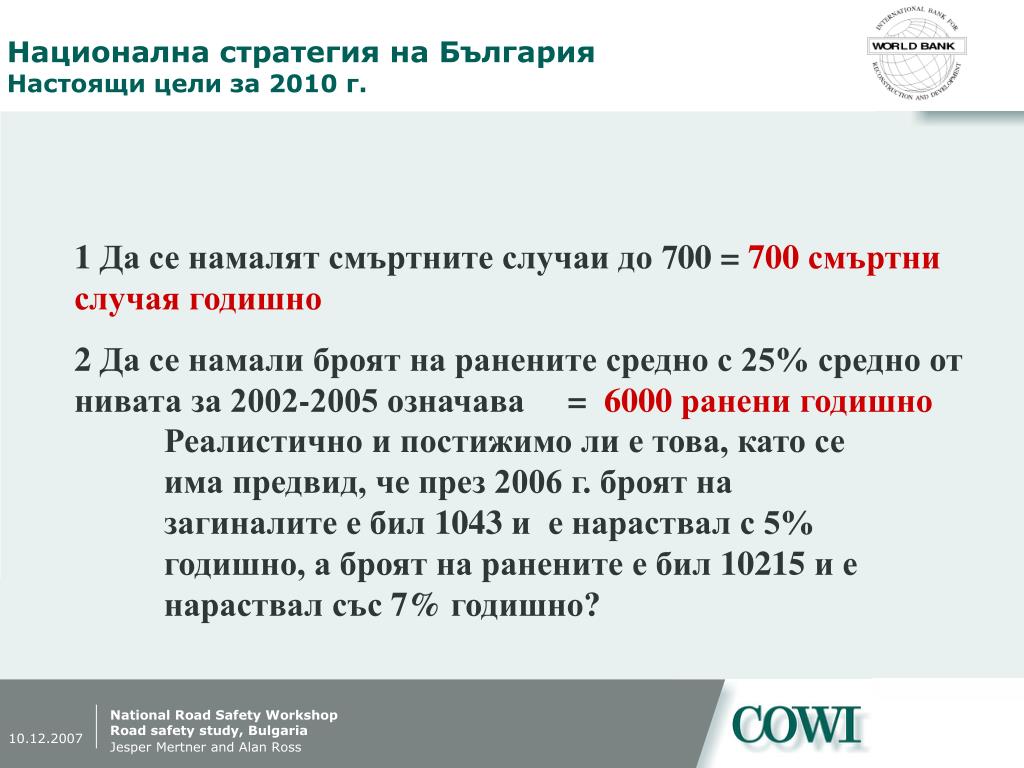 Национална стратегия на България
Настоящи цели за 2010 г.

INTERNATIONAL BANK FOR RECONSTRUCTION AND DEVELOPMENT
WORLD BANK

1 Да се намалят смъртните случаи до 700 = 700 смъртни случая годишно

2 Да се намали броят на ранените средно с 25% средно от нивата за 2002-2005 означава = 6000 ранени годишно

Реалистично и постижимо ли е това, като се има предвид, че през 2006 г. броят на загиналите е бил 1043 и е нараствал с 5% годишно, а броят на ранените е бил 10215 и е нараствал със 7% годишно?

10.12.2007

National Road Safety Workshop
Road safety study, Bulgaria
Jesper Mertner and Alan Ross

COWI